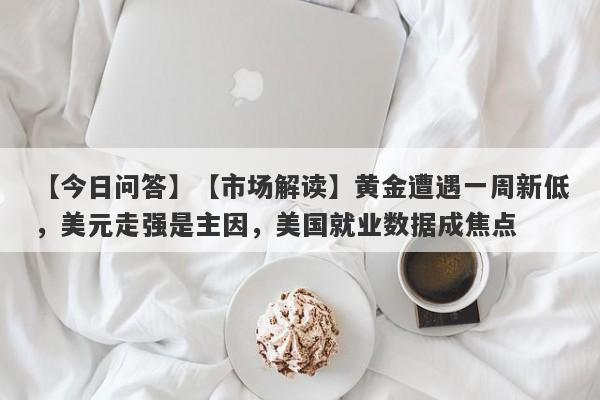 【今日问答】【市场解读】黄金遭遇一周新低，美元走强是主因，美国就业数据成焦点